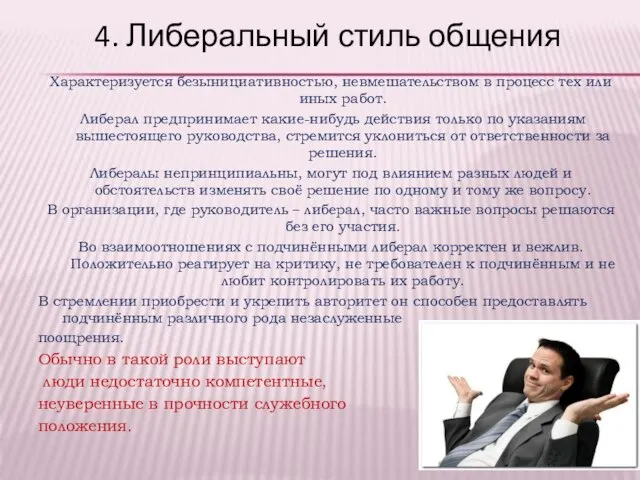 4. Либеральный стиль общения

Характеризуется безынициативностью, невмешательством в процесс тех или иных работ.

Либерал предпринимает какие-нибудь действия только по указаниям вышестоящего руководства, стремится уклониться от ответственности за решения.

Либералы непринципиальны, могут под влиянием разных людей и обстоятельств изменять своё решение по одному и тому же вопросу.

В организации, где руководитель – либерал, часто важные вопросы решаются без его участия.

Во взаимоотношениях с подчинёнными либерал корректен и вежлив. Положительно реагирует на критику, не требователен к подчинённым и не любит контролировать их работу.

В стремлении приобрести и укрепить авторитет он способен предоставлять подчинённым различного рода незаслуженные поощрения.

Обычно в такой роли выступают люди недостаточно компетентные, неуверенные в прочности служебного положения.